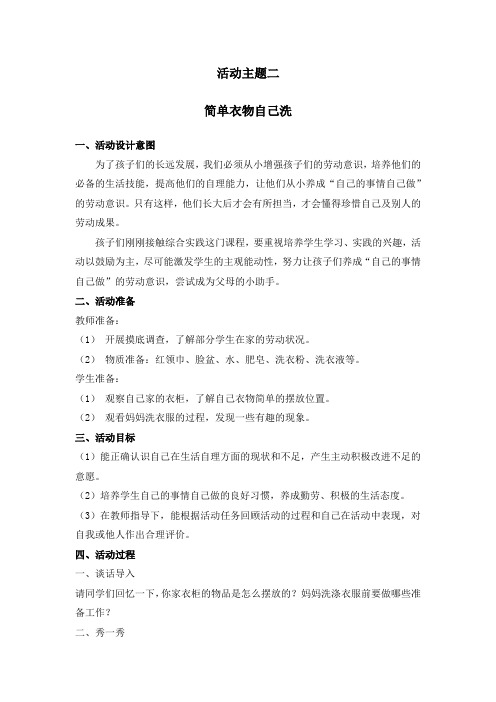 活动主题二

简单衣物自己洗

一、活动设计意图

为了孩子们的长远发展，我们必须从小增强孩子们的劳动意识，培养他们的必备的生活技能，提高他们的自理能力，让他们从小养成“自己的事情自己做”的劳动意识。只有这样，他们长大后才会有所担当，才会懂得珍惜自己及别人的劳动成果。

孩子们刚刚接触综合实践这门课程，要重视培养学生学习、实践的兴趣，活动以鼓励为主，尽可能激发学生的主观能动性，努力让孩子们养成“自己的事情自己做”的劳动意识，尝试成为父母的小助手。

二、活动准备

教师准备：

（1） 开展摸底调查，了解部分学生在家的劳动状况。

（2） 物质准备：红领巾、脸盆、水、肥皂、洗衣粉、洗衣液等。

学生准备：

（1） 观察自己家的衣柜，了解自己衣物简单的摆放位置。

（2） 观看妈妈洗衣服的过程，发现一些有趣的现象。

三、活动目标

（1）能正确认识自己在生活自理方面的现状和不足，产生主动积极改进不足的意愿。

（2）培养学生自己的事情自己做的良好习惯，养成勤劳、积极的生活态度。

（3）在教师指导下，能根据活动任务回顾活动的过程和自己在活动中表现，对自我或他人作出合理评价。

四、活动过程

一、谈话导入

请同学们回忆一下，你家衣柜的物品是怎么摆放的？妈妈洗涤衣服前要做哪些准备工作？

二、秀一秀